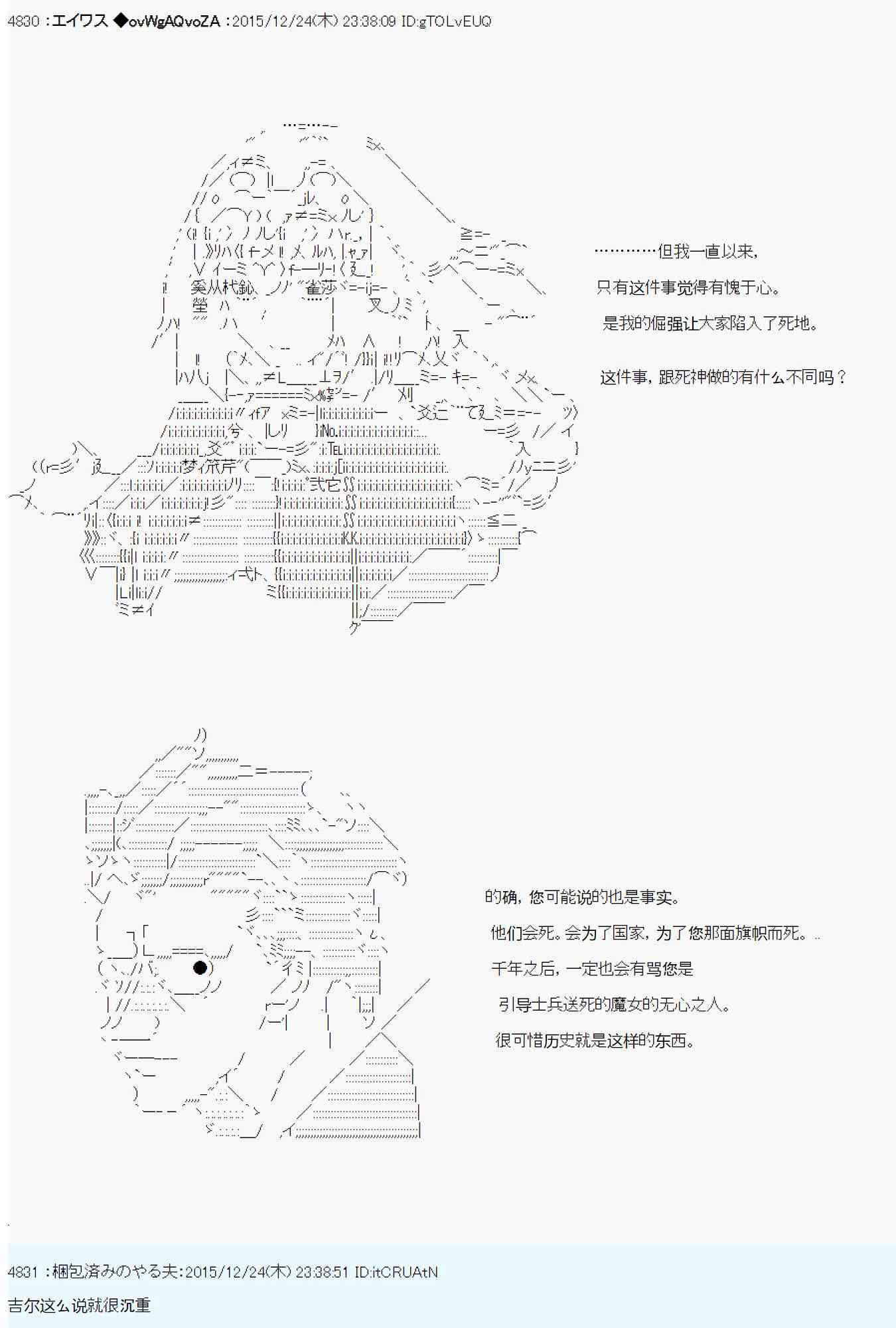 4830 :エイワス ◆ovWgAQvoZA :2015/12/24(木) 23:38:09 ID:gTOLvEUQ

…………但我一直以来,

只有这件事觉得有愧于心。

是我的倔强让大家陷入了死地。

这件事，跟死神做的有什么不同吗？

的确，您可能说的也是事实。

他们会死。会为了国家，为了您那面旗帜而死。..

千年之后，一定也会有骂您是

引导士兵送死的魔女的无心之人。

很可惜历史就是这样的东西。

4831 :梱包済みのやる夫:2015/12/24(木) 23:38:51 ID:itCRUAtN

吉尔这么说就很沉重